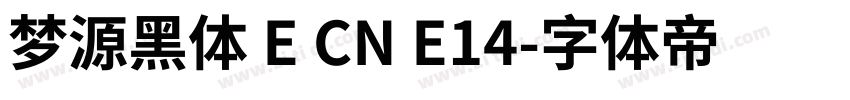 梦源黑体 E CN E14-字体帝